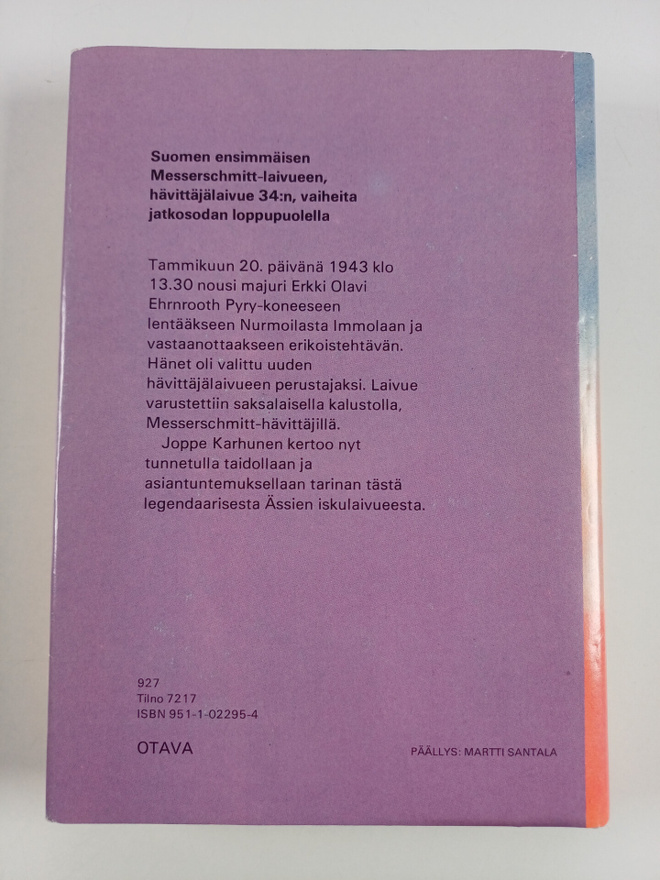 Suomen ensimmäisen Messerschmitt-laivueen, hävittäjälaivue 34:n, vaiheita jatkosodan loppupuolella

Tammikuun 20. päivänä 1943 klo 13.30 nousi majuri Erkki Olavi Ehrnrooth Pyry-koneeseen lentääkseen Nurmoilasta Immolaan ja vastaanottaakseen erikoistehtävän. Hänet oli valittu uuden hävittäjälaivueen perustajaksi. Laivue varustettiin saksalaisella kalustolla, Messerschmitt-hävittäjillä.

Joppe Karhunen kertoo nyt tunnetulla taidollaan ja asiantuntemuksellaan tarinan tästä legendaarisesta Ässien iskulaivueesta.

927
Tilno 7217
ISBN 951-1-02295-4

OTAVA

PÄÄLLYS: MARTTI SANTALA